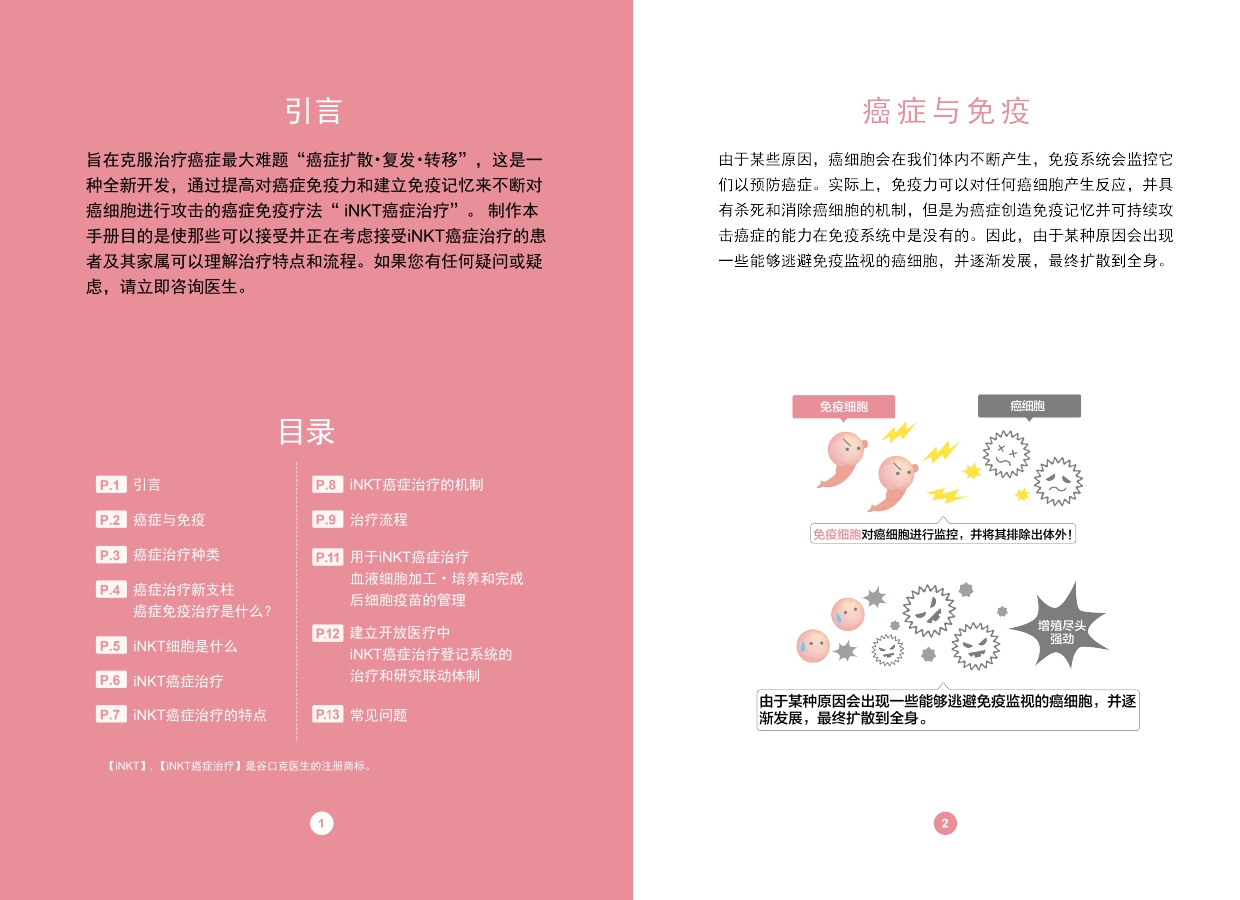 引言

旨在克服治疗癌症最大难题“癌症扩散·复发·转移”，这是一种全新开发，通过提高对癌症免疫力和建立免疫记忆来不断对癌细胞进行攻击的癌症免疫疗法“iNKT癌症治疗”。制作本手册目的是使那些可以接受并正在考虑接受iNKT癌症治疗的患者及其家属可以理解治疗特点和流程。如果您有任何疑问或疑虑，请立即咨询医生。

目录

P.1 引言

P.2 癌症与免疫

P.3 癌症治疗种类

P.4 癌症治疗新支柱
癌症免疫治疗是什么?

P.5 iNKT细胞是什么

P.6 iNKT癌症治疗

P.7 iNKT癌症治疗的特点

P.8 iNKT癌症治疗的机制

P.9 治疗流程

P.11 用于iNKT癌症治疗
血液细胞加工・培养和完成
后细胞疫苗的管理

P.12 建立开放医疗中
iNKT癌症治疗登记系统的
治疗和研究联动体制

P.13 常见问题

【iNKT】,【iNKT癌症治疗】是谷口克医生的注册商标。

1

癌症与免疫

由于某些原因，癌细胞会在我们体内不断产生，免疫系统会监控它们以预防癌症。实际上，免疫力可以对任何癌细胞产生反应，并具有杀死和消除癌细胞的机制，但是为癌症创造免疫记忆并可持续攻击癌症的能力在免疫系统中是没有的。因此，由于某种原因会出现一些能够逃避免疫监视的癌细胞，并逐渐发展，最终扩散到全身。

免疫细胞

癌细胞

免疫细胞对癌细胞进行监控，并将其排除出体外!

增殖尽头
强劲

由于某种原因会出现一些能够逃避免疫监视的癌细胞，并逐渐发展，最终扩散到全身。

2